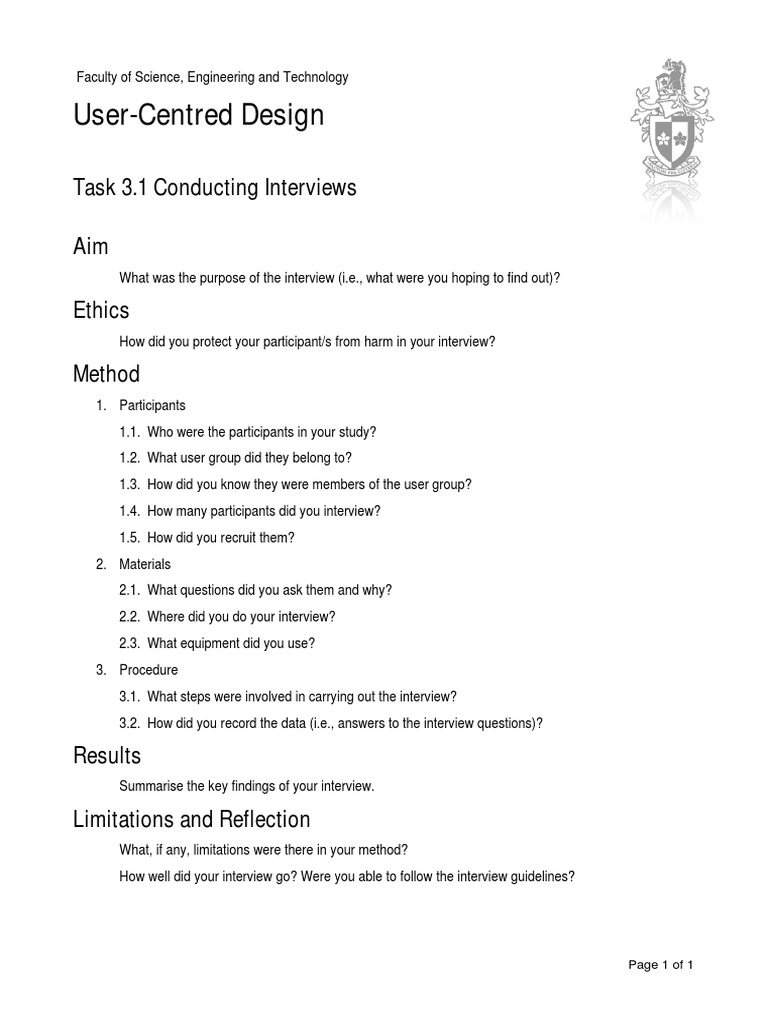 Faculty of Science, Engineering and Technology

User-Centred Design

Task 3.1 Conducting Interviews

Aim

What was the purpose of the interview (i.e., what were you hoping to find out)?

Ethics

How did you protect your participant/s from harm in your interview?

Method

1. Participants

1.1. Who were the participants in your study?

1.2. What user group did they belong to?

1.3. How did you know they were members of the user group?

1.4. How many participants did you interview?

1.5. How did you recruit them?

2. Materials

2.1. What questions did you ask them and why?

2.2. Where did you do your interview?

2.3. What equipment did you use?

3. Procedure

3.1. What steps were involved in carrying out the interview?

3.2. How did you record the data (i.e., answers to the interview questions)?

Results

Summarise the key findings of your interview.

Limitations and Reflection

What, if any, limitations were there in your method?

How well did your interview go? Were you able to follow the interview guidelines?

Page 1 of 1